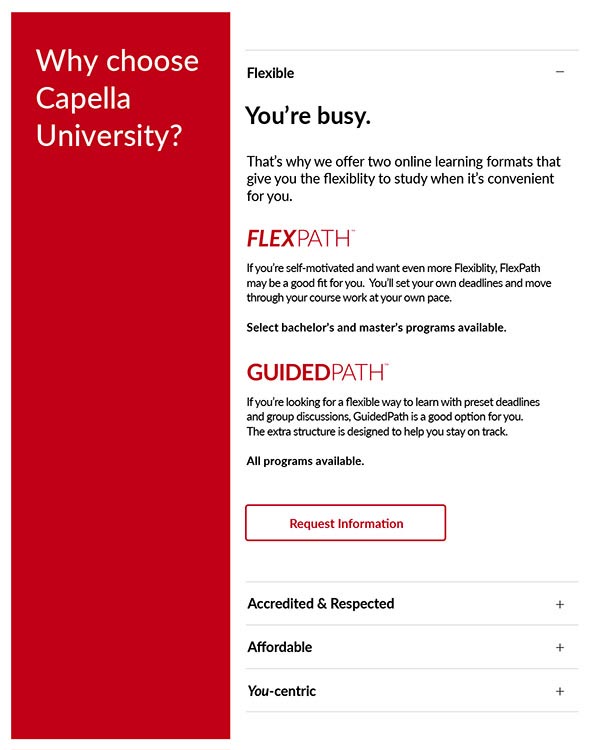 Why choose Capella University?

Flexible −

You're busy.

That's why we offer two online learning formats that give you the flexiblity to study when it's convenient for you.

FLEXPATH™

If you're self-motivated and want even more Flexiblity, FlexPath may be a good fit for you. You'll set your own deadlines and move through your course work at your own pace.

Select bachelor's and master's programs available.

GUIDEDPATH™

If you're looking for a flexible way to learn with preset deadlines and group discussions, GuidedPath is a good option for you. The extra structure is designed to help you stay on track.

All programs available.

Request Information

Accredited & Respected +

Affordable +

You-centric +